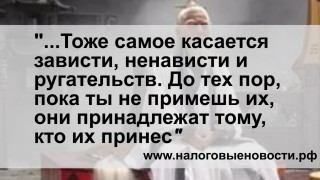 "...Тоже самое касается зависти, ненависти и ругательств. До тех пор, пока ты не примешь их, они принадлежат тому, кто их принес"

www.налоговыеновости.рф